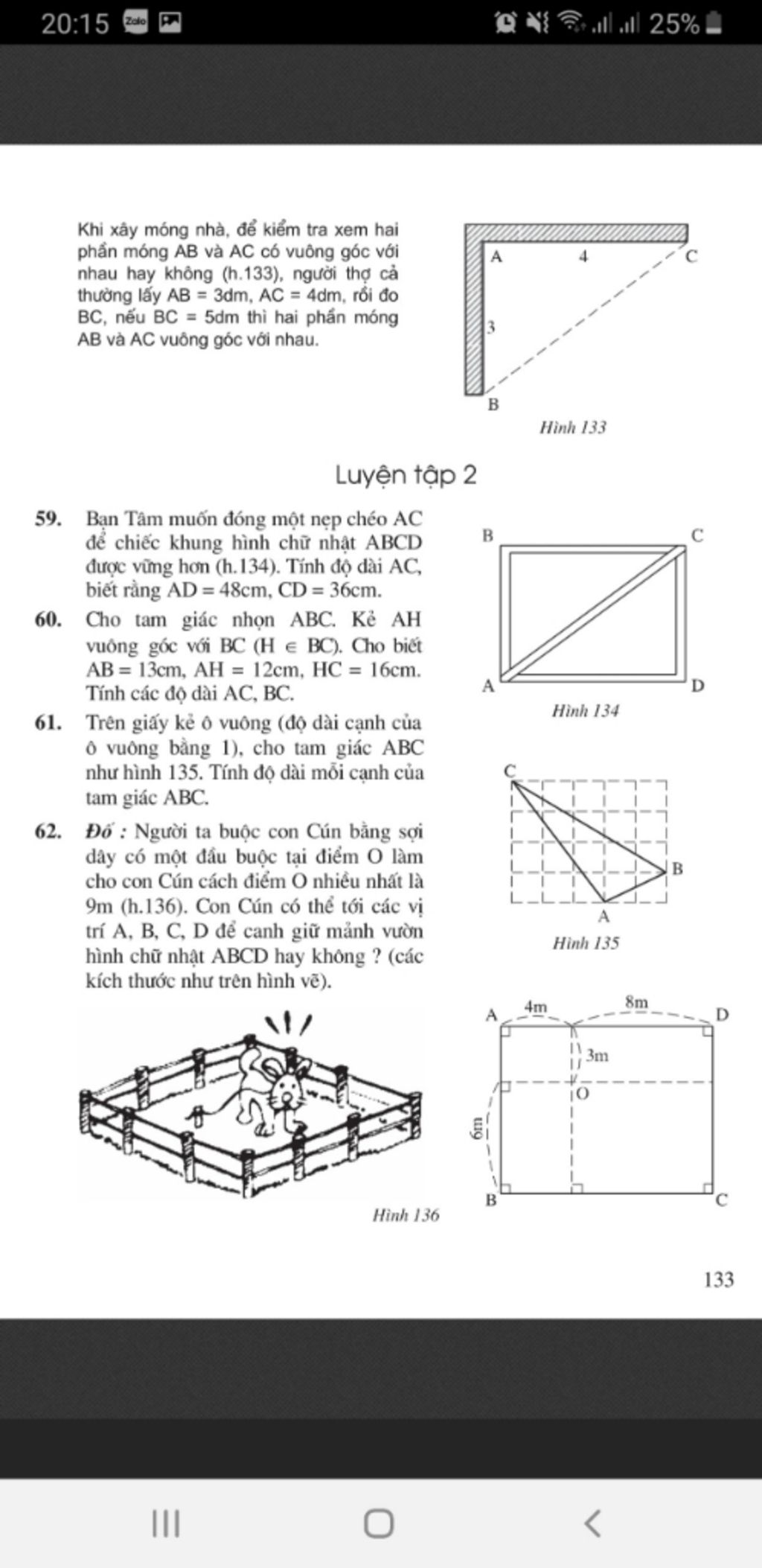 20:15 Zalo 25%

Khi xây móng nhà, để kiểm tra xem hai phần móng AB và AC có vuông góc với nhau hay không (h.133), người thợ cả thường lấy AB = 3dm, AC = 4dm, rồi đo BC, nếu BC = 5dm thì hai phần móng AB và AC vuông góc với nhau.

A 4 C
3
B
Hình 133

Luyện tập 2

59. Bạn Tâm muốn đóng một nẹp chéo AC để chiếc khung hình chữ nhật ABCD được vững hơn (h.134). Tính độ dài AC, biết rằng AD = 48cm, CD = 36cm.

60. Cho tam giác nhọn ABC. Kẻ AH vuông góc với BC ($H \in BC$). Cho biết AB = 13cm, AH = 12cm, HC = 16cm. Tính các độ dài AC, BC.

61. Trên giấy kẻ ô vuông (độ dài cạnh của ô vuông bằng 1), cho tam giác ABC như hình 135. Tính độ dài mỗi cạnh của tam giác ABC.

62. Đố : Người ta buộc con Cún bằng sợi dây có một đầu buộc tại điểm O làm cho con Cún cách điểm O nhiều nhất là 9m (h.136). Con Cún có thể tới các vị trí A, B, C, D để canh giữ mảnh vườn hình chữ nhật ABCD hay không ? (các kích thước như trên hình vẽ).

B C
A D
Hình 134

C
B
A
Hình 135

A 4m 8m D
3m
O
6m
B C
Hình 136

133